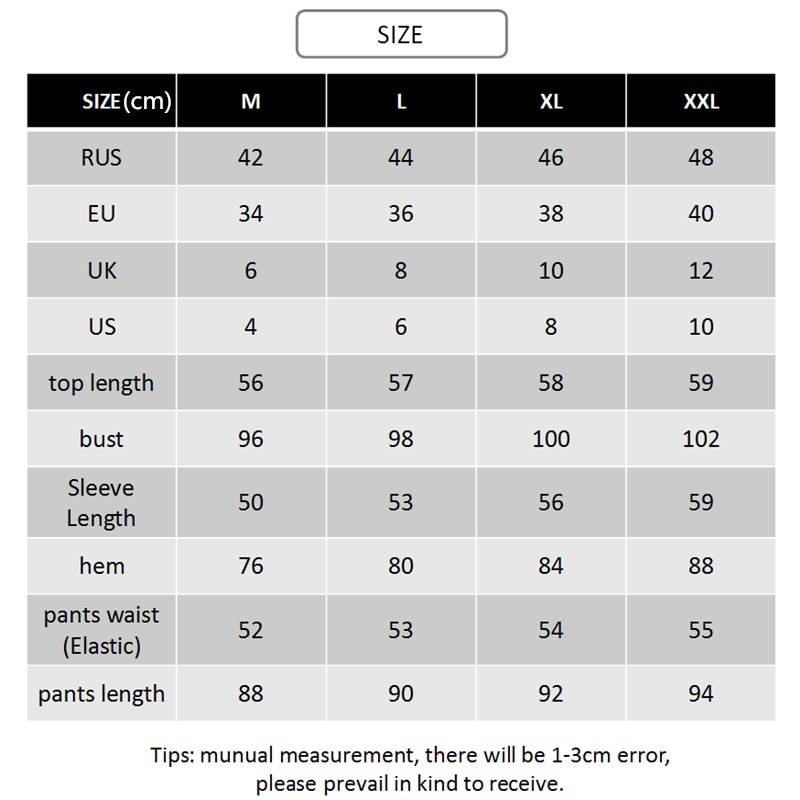 SIZE

| SIZE(cm) | M | L | XL | XXL |
|---|---|---|---|---|
| RUS | 42 | 44 | 46 | 48 |
| EU | 34 | 36 | 38 | 40 |
| UK | 6 | 8 | 10 | 12 |
| US | 4 | 6 | 8 | 10 |
| top length | 56 | 57 | 58 | 59 |
| bust | 96 | 98 | 100 | 102 |
| Sleeve Length | 50 | 53 | 56 | 59 |
| hem | 76 | 80 | 84 | 88 |
| pants waist (Elastic) | 52 | 53 | 54 | 55 |
| pants length | 88 | 90 | 92 | 94 |

Tips: munual measurement, there will be 1-3cm error, please prevail in kind to receive.